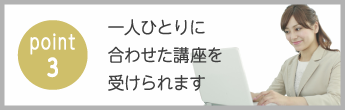 point
3

一人ひとりに
合わせた講座を
受けられます